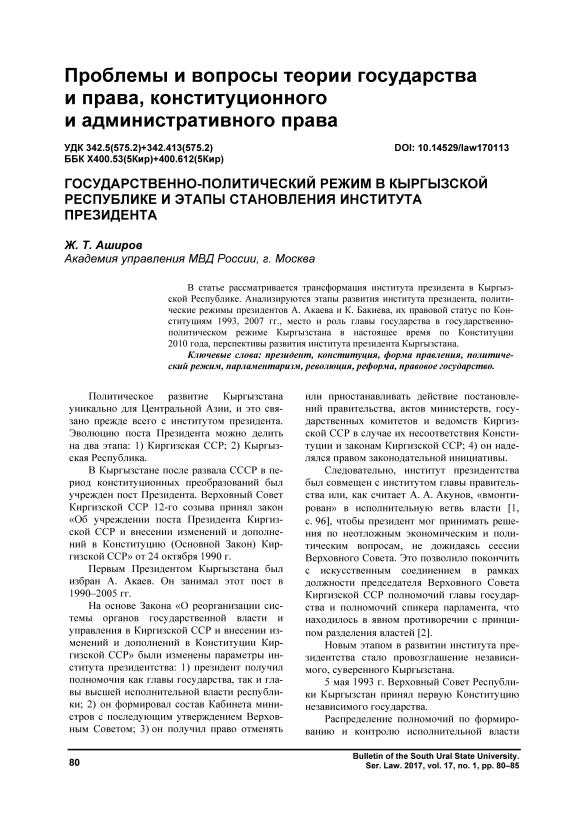 Проблемы и вопросы теории государства и права, конституционного и административного права

УДК 342.5(575.2)+342.413(575.2)
ББК Х400.53(5Кир)+400.612(5Кир)

DOI: 10.14529/law170113

ГОСУДАРСТВЕННО-ПОЛИТИЧЕСКИЙ РЕЖИМ В КЫРГЫЗСКОЙ РЕСПУБЛИКЕ И ЭТАПЫ СТАНОВЛЕНИЯ ИНСТИТУТА ПРЕЗИДЕНТА

Ж. Т. Аширов
Академия управления МВД России, г. Москва

В статье рассматривается трансформация института президента в Кыргызской Республике. Анализируются этапы развития института президента, политические режимы президентов А. Акаева и К. Бакиева, их правовой статус по Конституциям 1993, 2007 гг., место и роль главы государства в государственно-политическом режиме Кыргызстана в настоящее время по Конституции 2010 года, перспективы развития института президента Кыргызстана.

Ключевые слова: президент, конституция, форма правления, политический режим, парламентаризм, революция, реформа, правовое государство.

Политическое развитие Кыргызстана уникально для Центральной Азии, и это связано прежде всего с институтом президента. Эволюцию поста Президента можно делить на два этапа: 1) Киргизская ССР; 2) Кыргызская Республика.

В Кыргызстане после развала СССР в период конституционных преобразований был учрежден пост Президента. Верховный Совет Киргизской ССР 12-го созыва принял закон «Об учреждении поста Президента Киргизской ССР и внесении изменений и дополнений в Конституцию (Основной Закон) Киргизской ССР» от 24 октября 1990 г.

Первым Президентом Кыргызстана был избран А. Акаев. Он занимал этот пост в 1990–2005 гг.

На основе Закона «О реорганизации системы органов государственной власти и управления в Киргизской ССР и внесении изменений и дополнений в Конституции Киргизской ССР» были изменены параметры института президентства: 1) президент получил полномочия как главы государства, так и главы высшей исполнительной власти республики; 2) он формировал состав Кабинета министров с последующим утверждением Верховным Советом; 3) он получил право отменять или приостанавливать действие постановлений правительства, актов министерств, государственных комитетов и ведомств Киргизской ССР в случае их несоответствия Конституции и законам Киргизской ССР; 4) он наделялся правом законодательной инициативы.

Следовательно, институт президентства был совмещен с институтом главы правительства или, как считает А. А. Акунов, «вмонтирован» в исполнительную ветвь власти [1, с. 96], чтобы президент мог принимать решения по неотложным экономическим и политическим вопросам, не дожидаясь сессии Верховного Совета. Это позволило покончить с искусственным соединением в рамках должности председателя Верховного Совета Киргизской ССР полномочий главы государства и полномочий спикера парламента, что находилось в явном противоречии с принципом разделения властей [2].

Новым этапом в развитии института президентства стало провозглашение независимого, суверенного Кыргызстана.

5 мая 1993 г. Верховный Совет Республики Кыргызстан принял первую Конституцию независимого государства.

Распределение полномочий по формированию и контролю исполнительной власти

80

Bulletin of the South Ural State University. Ser. Law. 2017, vol. 17, no. 1, pp. 80–85